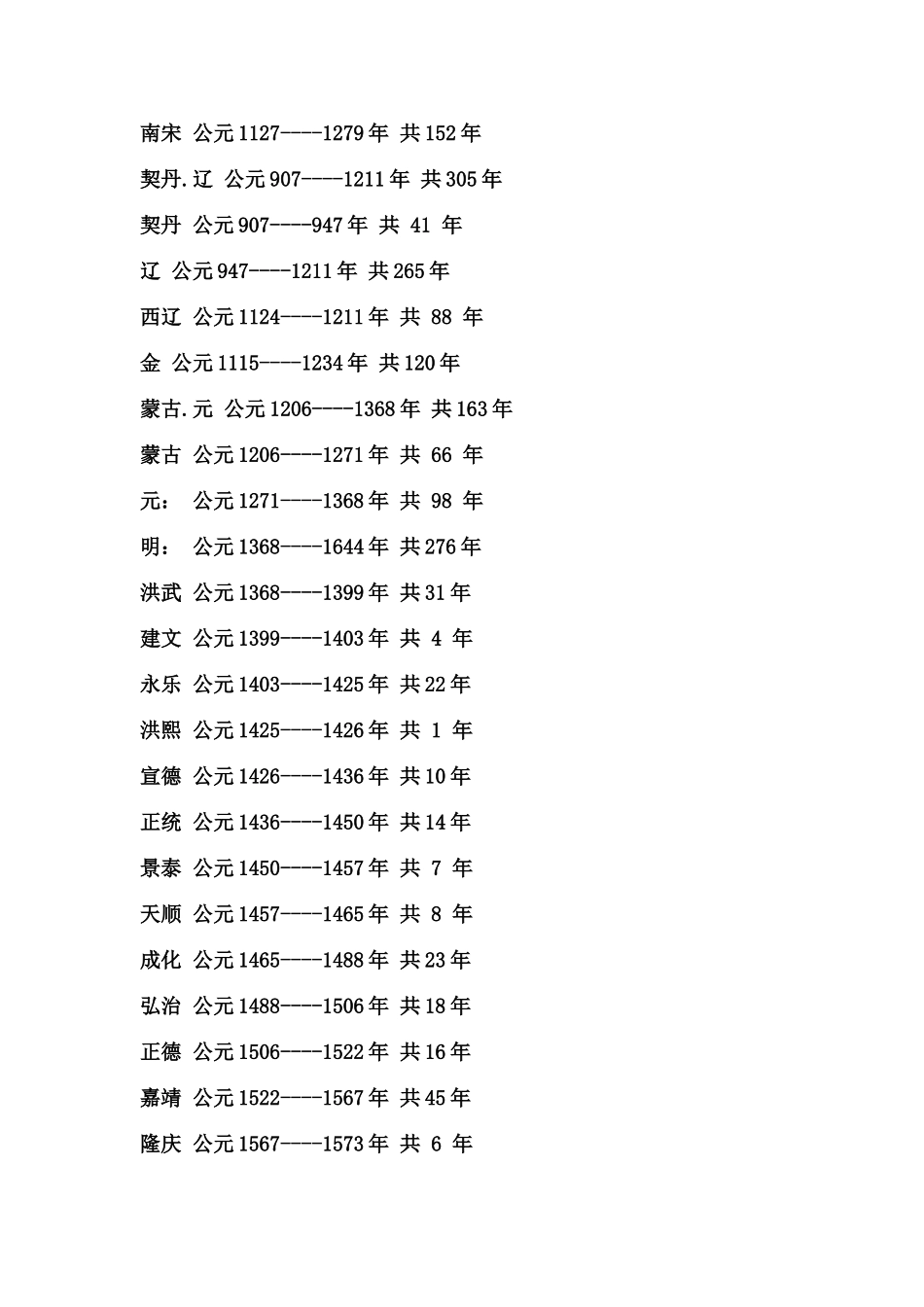 南宋 公元1127----1279年 共152年

契丹.辽 公元907----1211年 共305年

契丹 公元907----947年 共 41 年

辽 公元947----1211年 共265年

西辽 公元1124----1211年 共 88 年

金 公元1115----1234年 共120年

蒙古.元 公元1206----1368年 共163年

蒙古 公元1206----1271年 共 66 年

元： 公元1271----1368年 共 98 年

明： 公元1368----1644年 共276年

洪武 公元1368----1399年 共31年

建文 公元1399----1403年 共 4 年

永乐 公元1403----1425年 共22年

洪熙 公元1425----1426年 共 1 年

宣德 公元1426----1436年 共10年

正统 公元1436----1450年 共14年

景泰 公元1450----1457年 共 7 年

天顺 公元1457----1465年 共 8 年

成化 公元1465----1488年 共23年

弘治 公元1488----1506年 共18年

正德 公元1506----1522年 共16年

嘉靖 公元1522----1567年 共45年

隆庆 公元1567----1573年 共 6 年